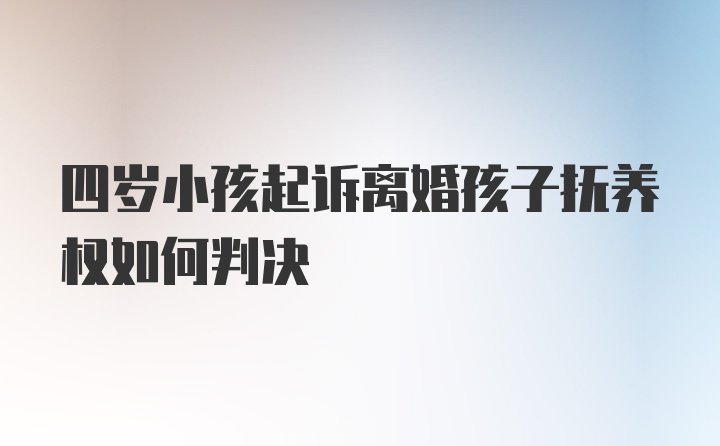 四岁小孩起诉离婚孩子抚养权如何判决